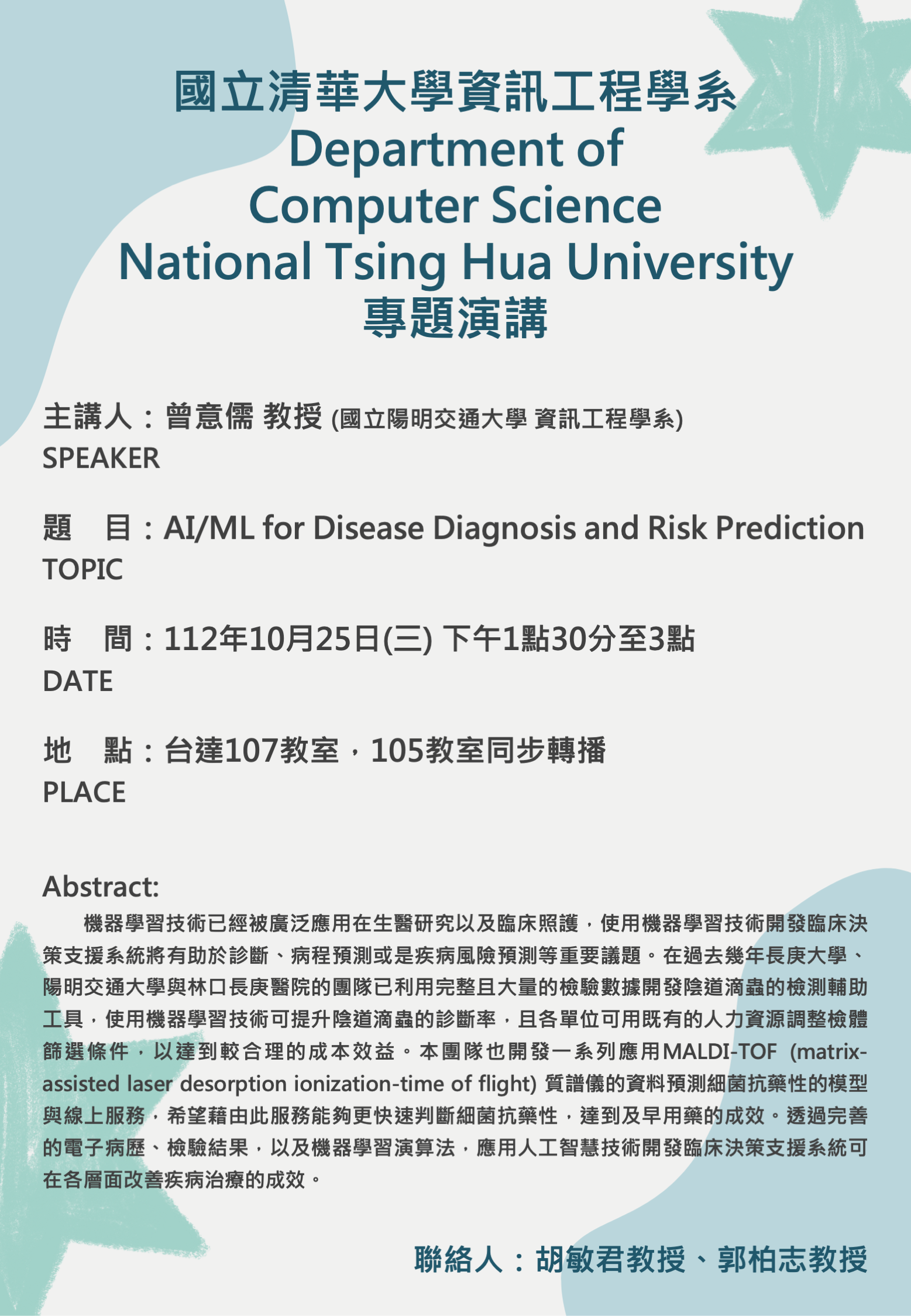 國立清華大學資訊工程學系
Department of
Computer Science
National Tsing Hua University
專題演講

主講人：曾意儒 教授 (國立陽明交通大學 資訊工程學系)
SPEAKER

題　目：AI/ML for Disease Diagnosis and Risk Prediction
TOPIC

時　間：112年10月25日(三) 下午1點30分至3點
DATE

地　點：台達107教室，105教室同步轉播
PLACE

Abstract:
機器學習技術已經被廣泛應用在生醫研究以及臨床照護，使用機器學習技術開發臨床決策支援系統將有助於診斷、病程預測或是疾病風險預測等重要議題。在過去幾年長庚大學、陽明交通大學與林口長庚醫院的團隊已利用完整且大量的檢驗數據開發陰道滴蟲的檢測輔助工具，使用機器學習技術可提升陰道滴蟲的診斷率，且各單位可用既有的人力資源調整檢體篩選條件，以達到較合理的成本效益。本團隊也開發一系列應用MALDI-TOF (matrix-assisted laser desorption ionization-time of flight) 質譜儀的資料預測細菌抗藥性的模型與線上服務，希望藉由此服務能夠更快速判斷細菌抗藥性，達到及早用藥的成效。透過完善的電子病歷、檢驗結果，以及機器學習演算法，應用人工智慧技術開發臨床決策支援系統可在各層面改善疾病治療的成效。

聯絡人：胡敏君教授、郭柏志教授